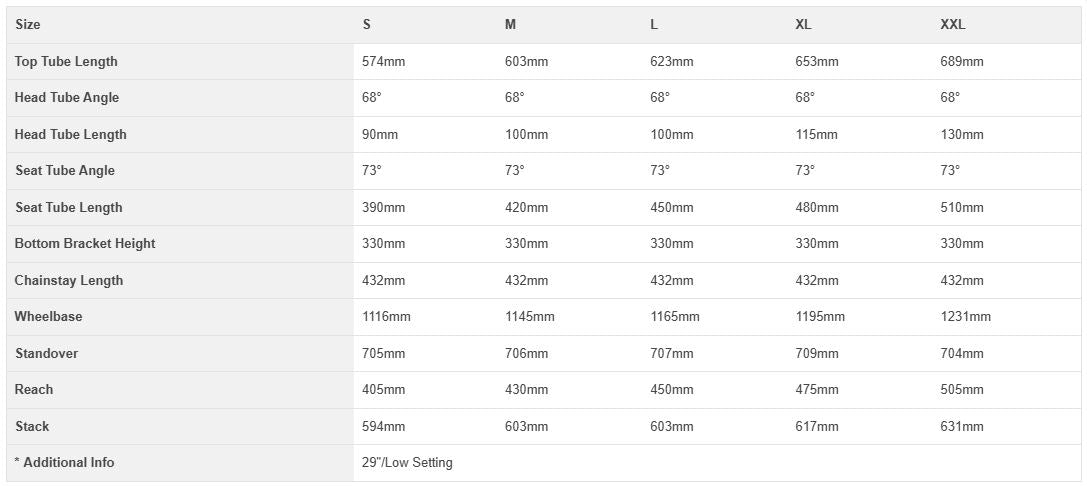 | Size | S | M | L | XL | XXL |
|---|---|---|---|---|---|
| Top Tube Length | 574mm | 603mm | 623mm | 653mm | 689mm |
| Head Tube Angle | 68° | 68° | 68° | 68° | 68° |
| Head Tube Length | 90mm | 100mm | 100mm | 115mm | 130mm |
| Seat Tube Angle | 73° | 73° | 73° | 73° | 73° |
| Seat Tube Length | 390mm | 420mm | 450mm | 480mm | 510mm |
| Bottom Bracket Height | 330mm | 330mm | 330mm | 330mm | 330mm |
| Chainstay Length | 432mm | 432mm | 432mm | 432mm | 432mm |
| Wheelbase | 1116mm | 1145mm | 1165mm | 1195mm | 1231mm |
| Standover | 705mm | 706mm | 707mm | 709mm | 704mm |
| Reach | 405mm | 430mm | 450mm | 475mm | 505mm |
| Stack | 594mm | 603mm | 603mm | 617mm | 631mm |
| * Additional Info | 29"/Low Setting | | | | |